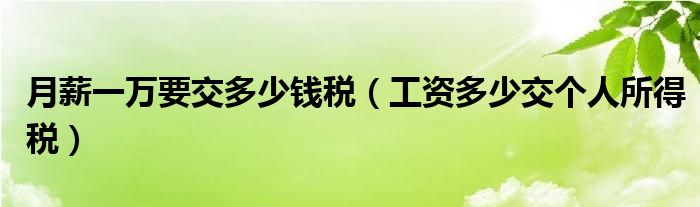 月薪一万要交多少钱税（工资多少交个人所得税）